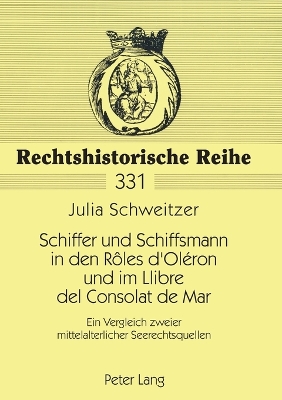 Rechtshistorische Reihe

331

Julia Schweitzer

Schiffer und Schiffsmann in den Rôles d'Oléron und im Llibre del Consolat de Mar

Ein Vergleich zweier mittelalterlicher Seerechtsquellen

Peter Lang